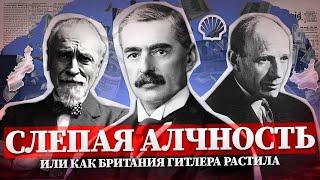 СЛЕПАЯ АЛЧНОСТЬ
ИЛИ КАК БРИТАНИЯ ГИТЛЕРА РАСТИЛА